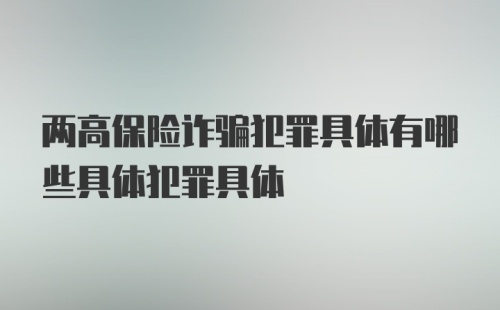 两高保险诈骗犯罪具体有哪些具体犯罪具体